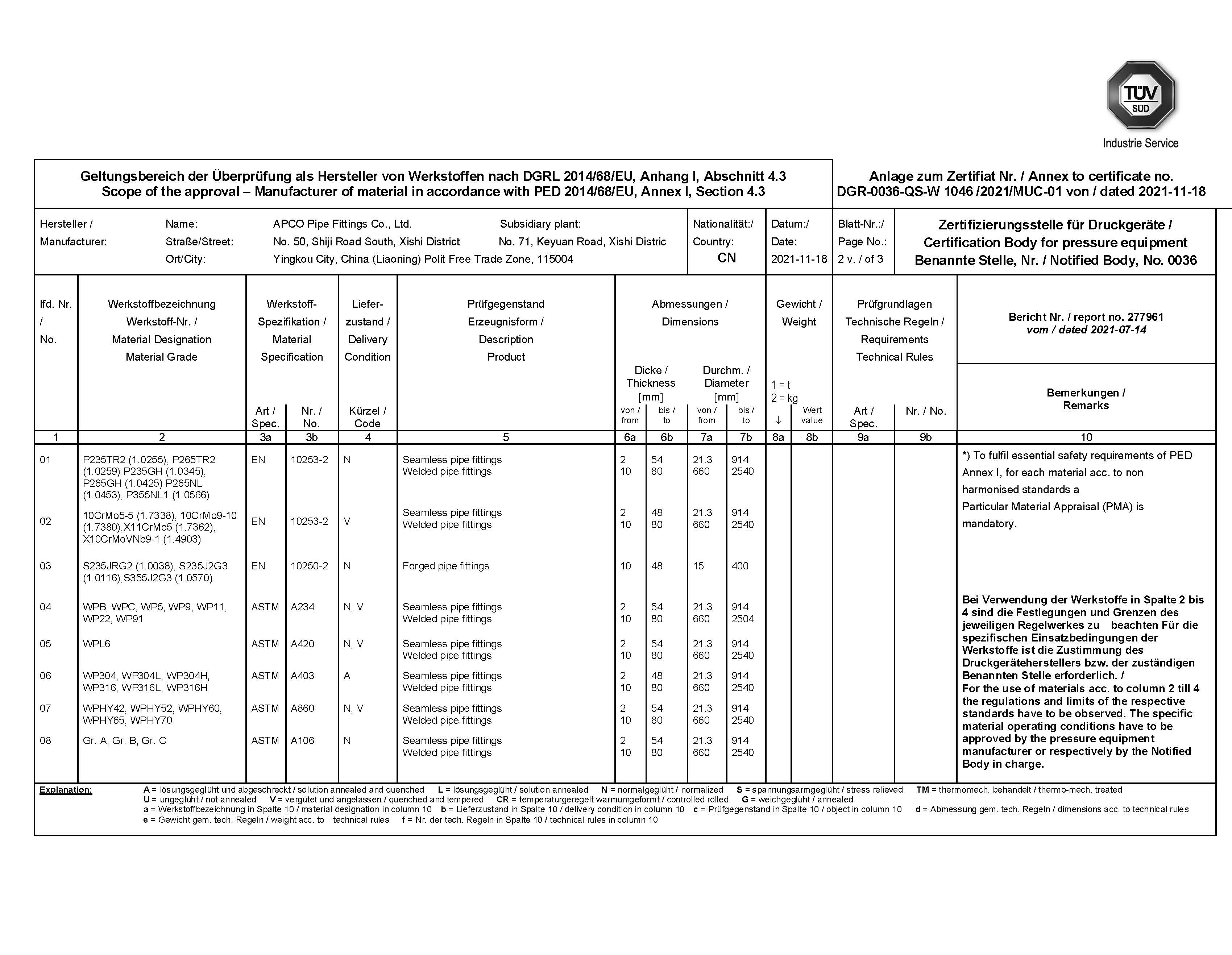 TÜV SÜD
Industrie Service

Geltungsbereich der Überprüfung als Hersteller von Werkstoffen nach DGRL 2014/68/EU, Anhang I, Abschnitt 4.3
Scope of the approval – Manufacturer of material in accordance with PED 2014/68/EU, Annex I, Section 4.3

Anlage zum Zertifiat Nr. / Annex to certificate no.
DGR-0036-QS-W 1046 /2021/MUC-01 von / dated 2021-11-18

Hersteller / Manufacturer: Name: APCO Pipe Fittings Co., Ltd. Subsidiary plant:
Straße/Street: No. 50, Shiji Road South, Xishi District No. 71, Keyuan Road, Xishi Distric
Ort/City: Yingkou City, China (Liaoning) Polit Free Trade Zone, 115004

Nationalität:/ Country: CN
Datum:/ Date: 2021-11-18
Blatt-Nr.:/ Page No.: 2 v. / of 3

Zertifizierungsstelle für Druckgeräte / Certification Body for pressure equipment
Benannte Stelle, Nr. / Notified Body, No. 0036

| lfd. Nr. / No. | Werkstoffbezeichnung Werkstoff-Nr. / Material Designation Material Grade | Werkstoff-Spezifikation / Material Specification Art / Spec. | Nr. / No. | Liefer-zustand / Delivery Condition Kürzel / Code | Prüfgegenstand Erzeugnisform / Description Product | Abmessungen / Dimensions Dicke / Thickness [mm] von / from | bis / to | Durchm. / Diameter [mm] von / from | bis / to | Gewicht / Weight 1 = t 2 = kg ↓ | Wert value | Prüfgrundlagen Technische Regeln / Requirements Technical Rules Art / Spec. | Nr. / No. | Bericht Nr. / report no. 277961 vom / dated 2021-07-14 Bemerkungen / Remarks |
|---|---|---|---|---|---|---|---|---|---|---|---|---|---|---|
| 1 | 2 | 3a | 3b | 4 | 5 | 6a | 6b | 7a | 7b | 8a | 8b | 9a | 9b | 10 |
| 01 | P235TR2 (1.0255), P265TR2 (1.0259) P235GH (1.0345), P265GH (1.0425) P265NL (1.0453), P355NL1 (1.0566) | EN | 10253-2 | N | Seamless pipe fittings Welded pipe fittings | 2 10 | 54 80 | 21.3 660 | 914 2540 | | | | | *) To fulfil essential safety requirements of PED Annex I, for each material acc. to non harmonised standards a Particular Material Appraisal (PMA) is mandatory. |
| 02 | 10CrMo5-5 (1.7338), 10CrMo9-10 (1.7380),X11CrMo5 (1.7362), X10CrMoVNb9-1 (1.4903) | EN | 10253-2 | V | Seamless pipe fittings Welded pipe fittings | 2 10 | 48 80 | 21.3 660 | 914 2540 | | | | | |
| 03 | S235JRG2 (1.0038), S235J2G3 (1.0116),S355J2G3 (1.0570) | EN | 10250-2 | N | Forged pipe fittings | 10 | 48 | 15 | 400 | | | | | |
| 04 | WPB, WPC, WP5, WP9, WP11, WP22, WP91 | ASTM | A234 | N, V | Seamless pipe fittings Welded pipe fittings | 2 10 | 54 80 | 21.3 660 | 914 2504 | | | | | Bei Verwendung der Werkstoffe in Spalte 2 bis 4 sind die Festlegungen und Grenzen des jeweiligen Regelwerkes zu beachten Für die spezifischen Einsatzbedingungen der Werkstoffe ist die Zustimmung des Druckgeräteherstellers bzw. der zuständigen Benannten Stelle erforderlich. / For the use of materials acc. to column 2 till 4 the regulations and limits of the respective standards have to be observed. The specific material operating conditions have to be approved by the pressure equipment manufacturer or respectively by the Notified Body in charge. |
| 05 | WPL6 | ASTM | A420 | N, V | Seamless pipe fittings Welded pipe fittings | 2 10 | 54 80 | 21.3 660 | 914 2540 | | | | | |
| 06 | WP304, WP304L, WP304H, WP316, WP316L, WP316H | ASTM | A403 | A | Seamless pipe fittings Welded pipe fittings | 2 10 | 48 80 | 21.3 660 | 914 2540 | | | | | |
| 07 | WPHY42, WPHY52, WPHY60, WPHY65, WPHY70 | ASTM | A860 | N, V | Seamless pipe fittings Welded pipe fittings | 2 10 | 54 80 | 21.3 660 | 914 2540 | | | | | |
| 08 | Gr. A, Gr. B, Gr. C | ASTM | A106 | N | Seamless pipe fittings Welded pipe fittings | 2 10 | 54 80 | 21.3 660 | 914 2540 | | | | | |

Explanation: A = lösungsgeglüht und abgeschreckt / solution annealed and quenched L = lösungsgeglüht / solution annealed N = normalgeglüht / normalized S = spannungsarmgeglüht / stress relieved TM = thermomech. behandelt / thermo-mech. treated
U = ungeglüht / not annealed V = vergütet und angelassen / quenched and tempered CR = temperaturgeregelt warmumgeformt / controlled rolled G = weichgeglüht / annealed
a = Werkstoffbezeichnung in Spalte 10 / material designation in column 10 b = Lieferzustand in Spalte 10 / delivery condition in column 10 c = Prüfgegenstand in Spalte 10 / object in column 10 d = Abmessung gem. tech. Regeln / dimensions acc. to technical rules
e = Gewicht gem. tech. Regeln / weight acc. to technical rules f = Nr. der tech. Regeln in Spalte 10 / technical rules in column 10